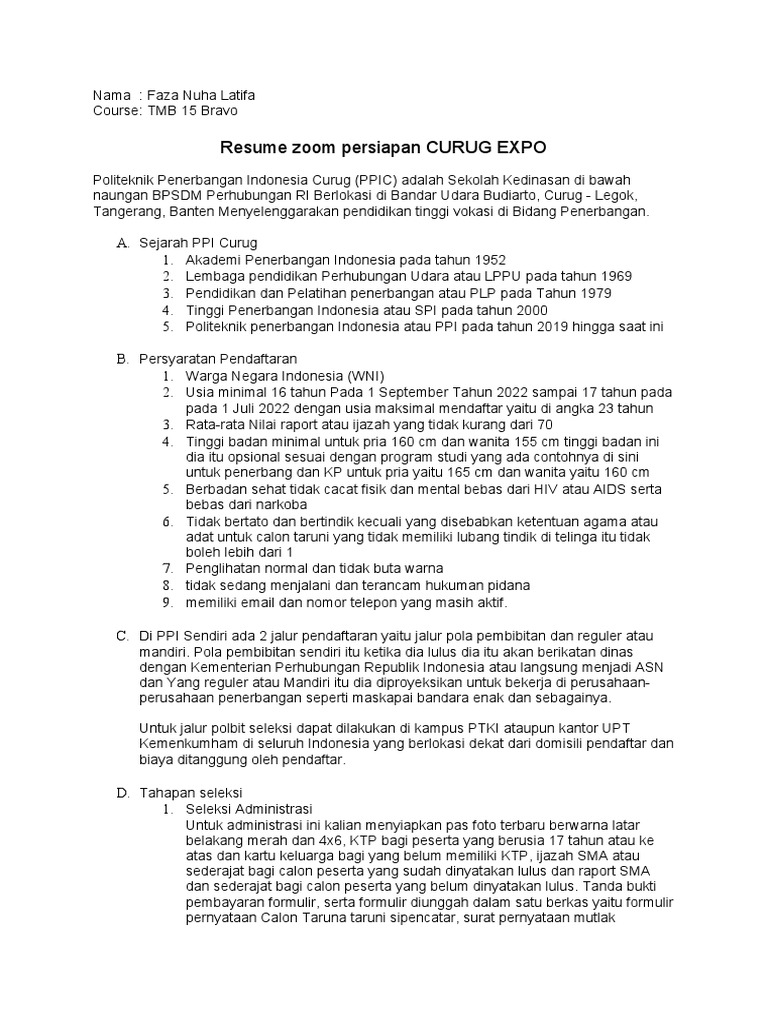 Nama : Faza Nuha Latifa
Course: TMB 15 Bravo

Resume zoom persiapan CURUG EXPO

Politeknik Penerbangan Indonesia Curug (PPIC) adalah Sekolah Kedinasan di bawah naungan BPSDM Perhubungan RI Berlokasi di Bandar Udara Budiarto, Curug - Legok, Tangerang, Banten Menyelenggarakan pendidikan tinggi vokasi di Bidang Penerbangan.

A. Sejarah PPI Curug
1. Akademi Penerbangan Indonesia pada tahun 1952
2. Lembaga pendidikan Perhubungan Udara atau LPPU pada tahun 1969
3. Pendidikan dan Pelatihan penerbangan atau PLP pada Tahun 1979
4. Tinggi Penerbangan Indonesia atau SPI pada tahun 2000
5. Politeknik penerbangan Indonesia atau PPI pada tahun 2019 hingga saat ini

B. Persyaratan Pendaftaran
1. Warga Negara Indonesia (WNI)
2. Usia minimal 16 tahun Pada 1 September Tahun 2022 sampai 17 tahun pada pada 1 Juli 2022 dengan usia maksimal mendaftar yaitu di angka 23 tahun
3. Rata-rata Nilai raport atau ijazah yang tidak kurang dari 70
4. Tinggi badan minimal untuk pria 160 cm dan wanita 155 cm tinggi badan ini dia itu opsional sesuai dengan program studi yang ada contohnya di sini untuk penerbang dan KP untuk pria yaitu 165 cm dan wanita yaitu 160 cm
5. Berbadan sehat tidak cacat fisik dan mental bebas dari HIV atau AIDS serta bebas dari narkoba
6. Tidak bertato dan bertindik kecuali yang disebabkan ketentuan agama atau adat untuk calon taruni yang tidak memiliki lubang tindik di telinga itu tidak boleh lebih dari 1
7. Penglihatan normal dan tidak buta warna
8. tidak sedang menjalani dan terancam hukuman pidana
9. memiliki email dan nomor telepon yang masih aktif.

C. Di PPI Sendiri ada 2 jalur pendaftaran yaitu jalur pola pembibitan dan reguler atau mandiri. Pola pembibitan sendiri itu ketika dia lulus dia itu akan berikatan dinas dengan Kementerian Perhubungan Republik Indonesia atau langsung menjadi ASN dan Yang reguler atau Mandiri itu dia diproyeksikan untuk bekerja di perusahaan-perusahaan penerbangan seperti maskapai bandara enak dan sebagainya.

Untuk jalur polbit seleksi dapat dilakukan di kampus PTKI ataupun kantor UPT Kemenkumham di seluruh Indonesia yang berlokasi dekat dari domisili pendaftar dan biaya ditanggung oleh pendaftar.

D. Tahapan seleksi
1. Seleksi Administrasi
Untuk administrasi ini kalian menyiapkan pas foto terbaru berwarna latar belakang merah dan 4x6, KTP bagi peserta yang berusia 17 tahun atau ke atas dan kartu keluarga bagi yang belum memiliki KTP, ijazah SMA atau sederajat bagi calon peserta yang sudah dinyatakan lulus dan raport SMA dan sederajat bagi calon peserta yang belum dinyatakan lulus. Tanda bukti pembayaran formulir, serta formulir diunggah dalam satu berkas yaitu formulir pernyataan Calon Taruna taruni sipencatar, surat pernyataan mutlak